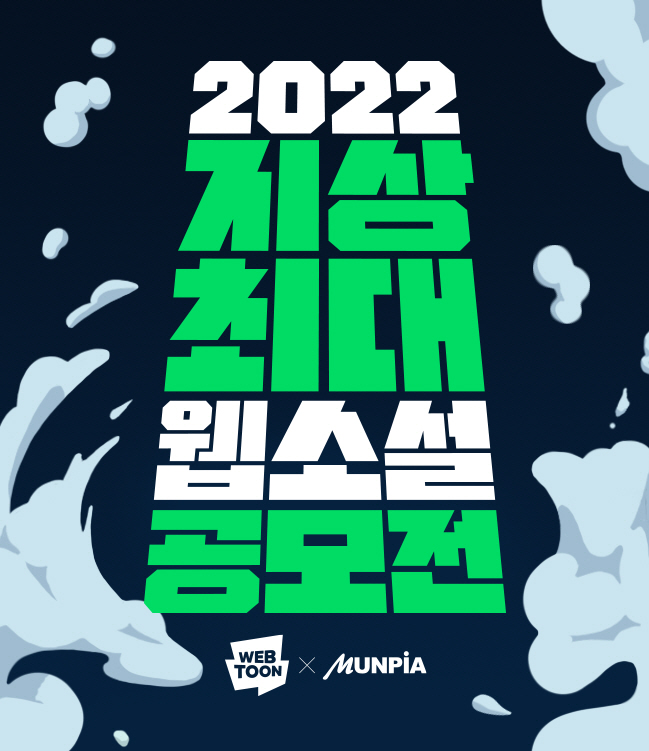 2022
지상
최대
웹소설
공모전

WEB TOON × MUNPIA